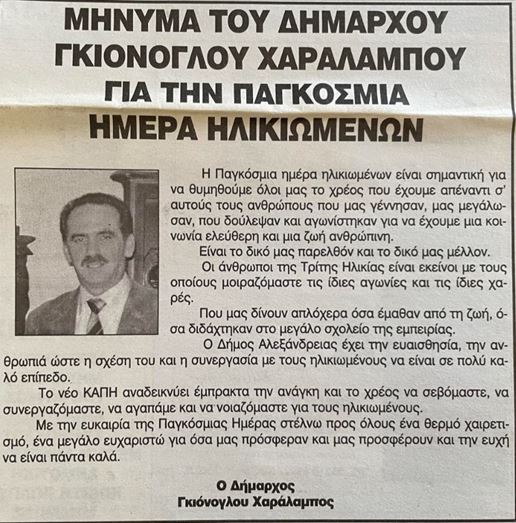 ΜΗΝΥΜΑ ΤΟΥ ΔΗΜΑΡΧΟΥ ΓΚΙΟΝΟΓΛΟΥ ΧΑΡΑΛΑΜΠΟΥ ΓΙΑ ΤΗΝ ΠΑΓΚΟΣΜΙΑ ΗΜΕΡΑ ΗΛΙΚΙΩΜΕΝΩΝ

Η Παγκόσμια ημέρα ηλικιωμένων είναι σημαντική για να θυμηθούμε όλοι μας το χρέος που έχουμε απέναντι σ' αυτούς τους ανθρώπους που μας γέννησαν, μας μεγάλωσαν, που δούλεψαν και αγωνίστηκαν για να έχουμε μια κοινωνία ελεύθερη και μια ζωή ανθρώπινη.

Είναι το δικό μας παρελθόν και το δικό μας μέλλον.

Οι άνθρωποι της Τρίτης Ηλικίας είναι εκείνοι με τους οποίους μοιραζόμαστε τις ίδιες αγωνίες και τις ίδιες χαρές.

Που μας δίνουν απλόχερα όσα έμαθαν από τη ζωή, όσα διδάχτηκαν στο μεγάλο σχολείο της εμπειρίας.

Ο Δήμος Αλεξάνδρειας έχει την ευαισθησία, την ανθρωπιά ώστε η σχέση του και η συνεργασία με τους ηλικιωμένους να είναι σε πολύ καλό επίπεδο.

Το νέο ΚΑΠΗ αναδεικνύει έμπρακτα την ανάγκη και το χρέος να σεβόμαστε, να συνεργαζόμαστε, να αγαπάμε και να νοιαζόμαστε για τους ηλικιωμένους.

Με την ευκαιρία της Παγκόσμιας Ημέρας στέλνω προς όλους ένα θερμό χαιρετισμό, ένα μεγάλο ευχαριστώ για όσα μας πρόσφεραν και μας προσφέρουν και την ευχή να είναι πάντα καλά.

Ο Δήμαρχος
Γκιόνογλου Χαράλαμπος